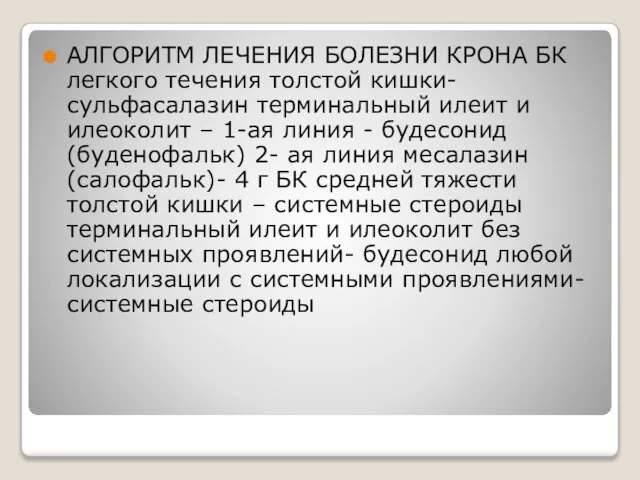 АЛГОРИТМ ЛЕЧЕНИЯ БОЛЕЗНИ КРОНА БК легкого течения толстой кишки- сульфасалазин терминальный илеит и илеоколит – 1-ая линия - будесонид (буденофальк) 2- ая линия месалазин (салофальк)- 4 г БК средней тяжести толстой кишки – системные стероиды терминальный илеит и илеоколит без системных проявлений- будесонид любой локализации с системными проявлениями- системные стероиды